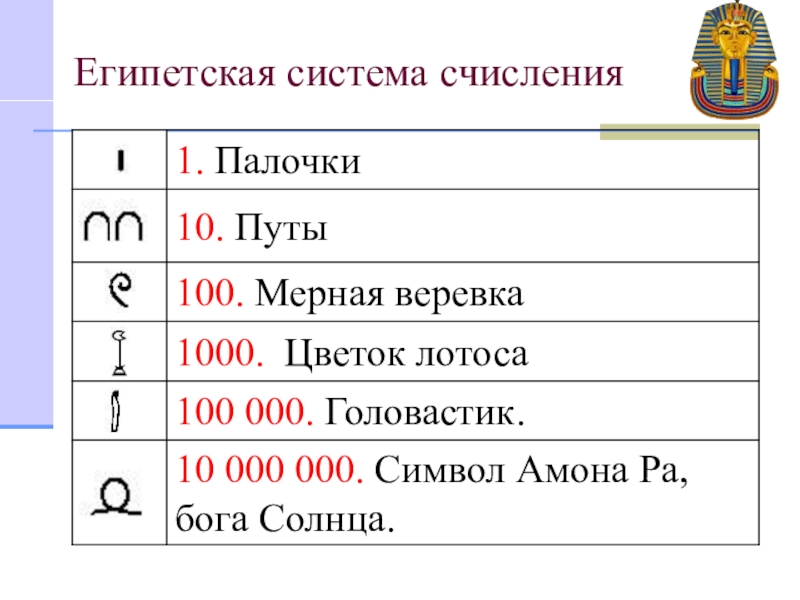 Египетская система счисления

|  | 1. Палочки |
|---|---|
|  | 10. Путы |
|  | 100. Мерная веревка |
|  | 1000.  Цветок лотоса |
|  | 100 000. Головастик. |
|  | 10 000 000. Символ Амона Ра, бога Солнца. |